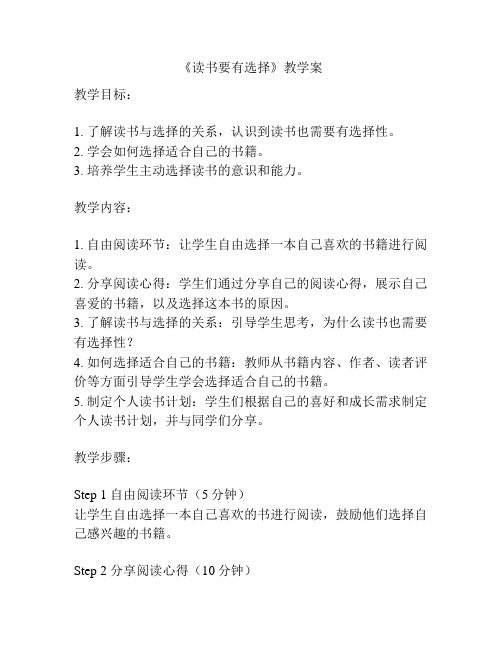 《读书要有选择》教学案

教学目标：

1. 了解读书与选择的关系，认识到读书也需要有选择性。
2. 学会如何选择适合自己的书籍。
3. 培养学生主动选择读书的意识和能力。

教学内容：

1. 自由阅读环节：让学生自由选择一本自己喜欢的书籍进行阅读。
2. 分享阅读心得：学生们通过分享自己的阅读心得，展示自己喜爱的书籍，以及选择这本书的原因。
3. 了解读书与选择的关系：引导学生思考，为什么读书也需要有选择性？
4. 如何选择适合自己的书籍：教师从书籍内容、作者、读者评价等方面引导学生学会选择适合自己的书籍。
5. 制定个人读书计划：学生们根据自己的喜好和成长需求制定个人读书计划，并与同学们分享。

教学步骤：

Step 1 自由阅读环节（5 分钟）
让学生自由选择一本自己喜欢的书进行阅读，鼓励他们选择自己感兴趣的书籍。

Step 2 分享阅读心得（10 分钟）